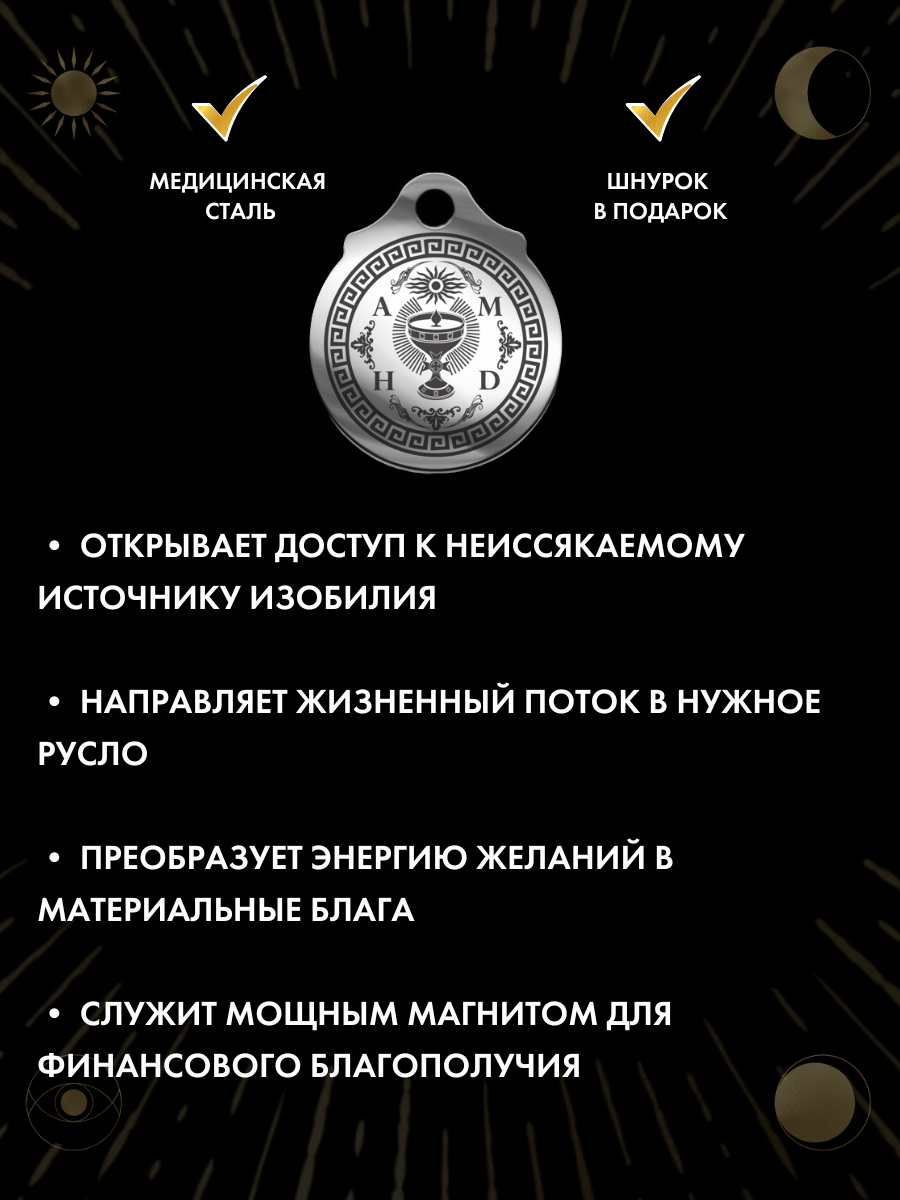 МЕДИЦИНСКАЯ
СТАЛЬ

ШНУРОК
В ПОДАРОК

A M
H D

• ОТКРЫВАЕТ ДОСТУП К НЕИССЯКАЕМОМУ ИСТОЧНИКУ ИЗОБИЛИЯ

• НАПРАВЛЯЕТ ЖИЗНЕННЫЙ ПОТОК В НУЖНОЕ РУСЛО

• ПРЕОБРАЗУЕТ ЭНЕРГИЮ ЖЕЛАНИЙ В МАТЕРИАЛЬНЫЕ БЛАГА

• СЛУЖИТ МОЩНЫМ МАГНИТОМ ДЛЯ ФИНАНСОВОГО БЛАГОПОЛУЧИЯ